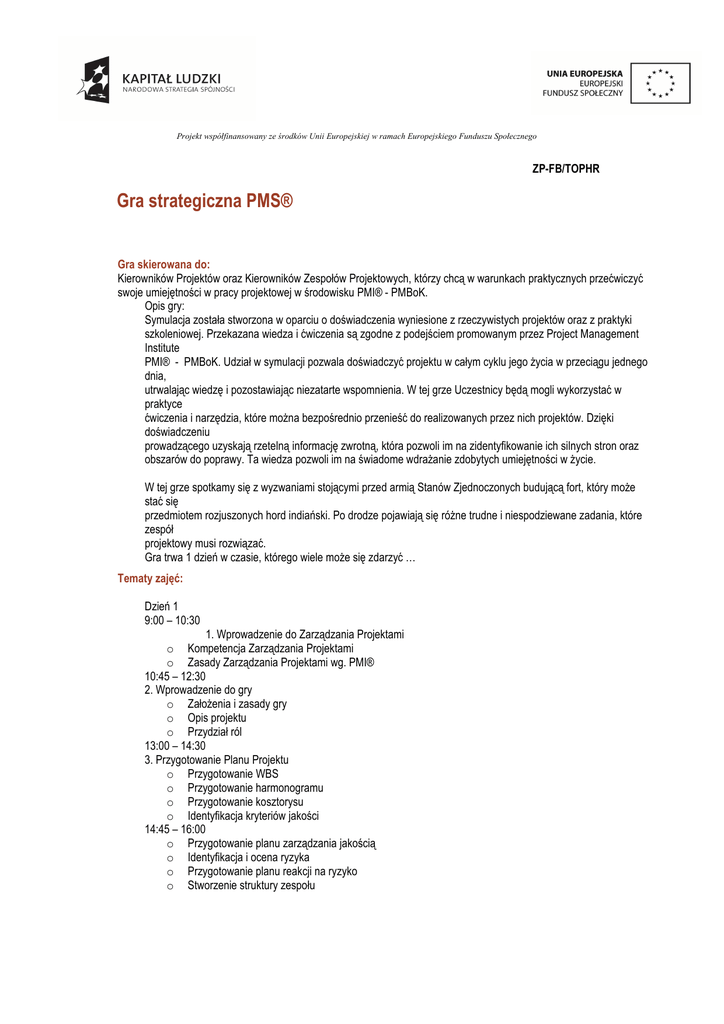 KAPITAŁ LUDZKI
NARODOWA STRATEGIA SPÓJNOŚCI

UNIA EUROPEJSKA
EUROPEJSKI
FUNDUSZ SPOŁECZNY

Projekt współfinansowany ze środków Unii Europejskiej w ramach Europejskiego Funduszu Społecznego

ZP-FB/TOPHR

Gra strategiczna PMS®

Gra skierowana do:
Kierowników Projektów oraz Kierowników Zespołów Projektowych, którzy chcą w warunkach praktycznych przećwiczyć swoje umiejętności w pracy projektowej w środowisku PMI® - PMBoK.
Opis gry:
Symulacja została stworzona w oparciu o doświadczenia wyniesione z rzeczywistych projektów oraz z praktyki szkoleniowej. Przekazana wiedza i ćwiczenia są zgodne z podejściem promowanym przez Project Management Institute
PMI® - PMBoK. Udział w symulacji pozwala doświadczyć projektu w całym cyklu jego życia w przeciągu jednego dnia,
utrwalając wiedzę i pozostawiając niezatarte wspomnienia. W tej grze Uczestnicy będą mogli wykorzystać w praktyce
ćwiczenia i narzędzia, które można bezpośrednio przenieść do realizowanych przez nich projektów. Dzięki doświadczeniu
prowadzącego uzyskają rzetelną informację zwrotną, która pozwoli im na zidentyfikowanie ich silnych stron oraz obszarów do poprawy. Ta wiedza pozwoli im na świadome wdrażanie zdobytych umiejętności w życie.

W tej grze spotkamy się z wyzwaniami stojącymi przed armią Stanów Zjednoczonych budującą fort, który może stać się
przedmiotem rozjuszonych hord indiański. Po drodze pojawiają się różne trudne i niespodziewane zadania, które zespół
projektowy musi rozwiązać.
Gra trwa 1 dzień w czasie, którego wiele może się zdarzyć …

Tematy zajęć:

Dzień 1
9:00 – 10:30
1. Wprowadzenie do Zarządzania Projektami
o Kompetencja Zarządzania Projektami
o Zasady Zarządzania Projektami wg. PMI®
10:45 – 12:30
2. Wprowadzenie do gry
o Założenia i zasady gry
o Opis projektu
o Przydział ról
13:00 – 14:30
3. Przygotowanie Planu Projektu
o Przygotowanie WBS
o Przygotowanie harmonogramu
o Przygotowanie kosztorysu
o Identyfikacja kryteriów jakości
14:45 – 16:00
o Przygotowanie planu zarządzania jakością
o Identyfikacja i ocena ryzyka
o Przygotowanie planu reakcji na ryzyko
o Stworzenie struktury zespołu